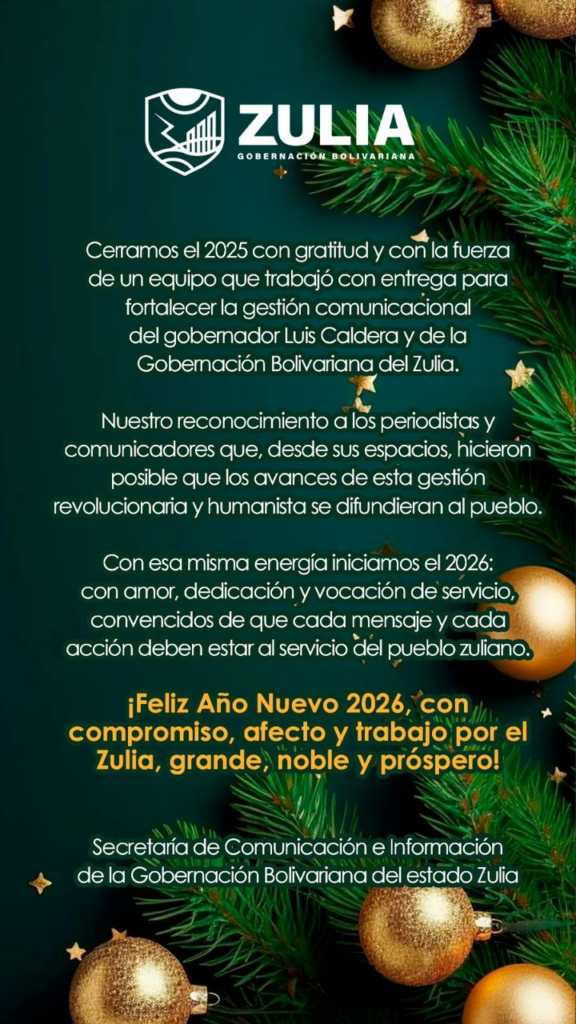 ZULIA
GOBERNACIÓN BOLIVARIANA

Cerramos el 2025 con gratitud y con la fuerza de un equipo que trabajó con entrega para fortalecer la gestión comunicacional del gobernador Luis Caldera y de la Gobernación Bolivariana del Zulia.

Nuestro reconocimiento a los periodistas y comunicadores que, desde sus espacios, hicieron posible que los avances de esta gestión revolucionaria y humanista se difundieran al pueblo.

Con esa misma energía iniciamos el 2026: con amor, dedicación y vocación de servicio, convencidos de que cada mensaje y cada acción deben estar al servicio del pueblo zuliano.

¡Feliz Año Nuevo 2026, con compromiso, afecto y trabajo por el Zulia, grande, noble y próspero!

Secretaría de Comunicación e Información de la Gobernación Bolivariana del estado Zulia